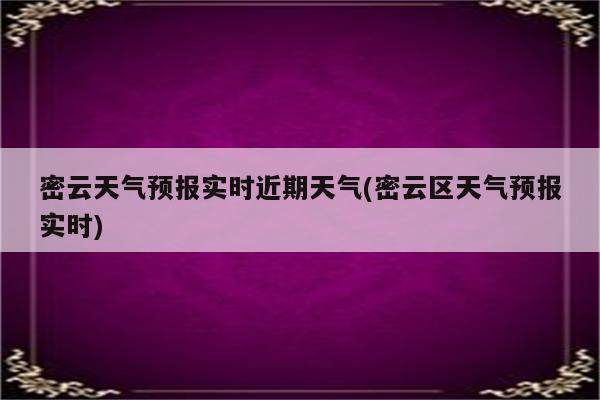 密云天气预报实时近期天气(密云区天气预报实时)